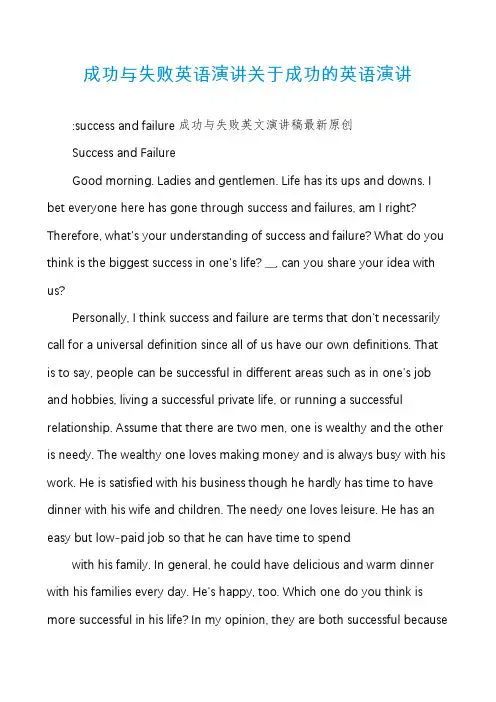 成功与失败英语演讲关于成功的英语演讲

:success and failure 成功与失败英文演讲稿最新原创

Success and Failure

Good morning. Ladies and gentlemen. Life has its ups and downs. I bet everyone here has gone through success and failures, am I right? Therefore, what's your understanding of success and failure? What do you think is the biggest success in one's life? __, can you share your idea with us?

Personally, I think success and failure are terms that don't necessarily call for a universal definition since all of us have our own definitions. That is to say, people can be successful in different areas such as in one's job and hobbies, living a successful private life, or running a successful relationship. Assume that there are two men, one is wealthy and the other is needy. The wealthy one loves making money and is always busy with his work. He is satisfied with his business though he hardly has time to have dinner with his wife and children. The needy one loves leisure. He has an easy but low-paid job so that he can have time to spend

with his family. In general, he could have delicious and warm dinner with his families every day. He's happy, too. Which one do you think is more successful in his life? In my opinion, they are both successful because